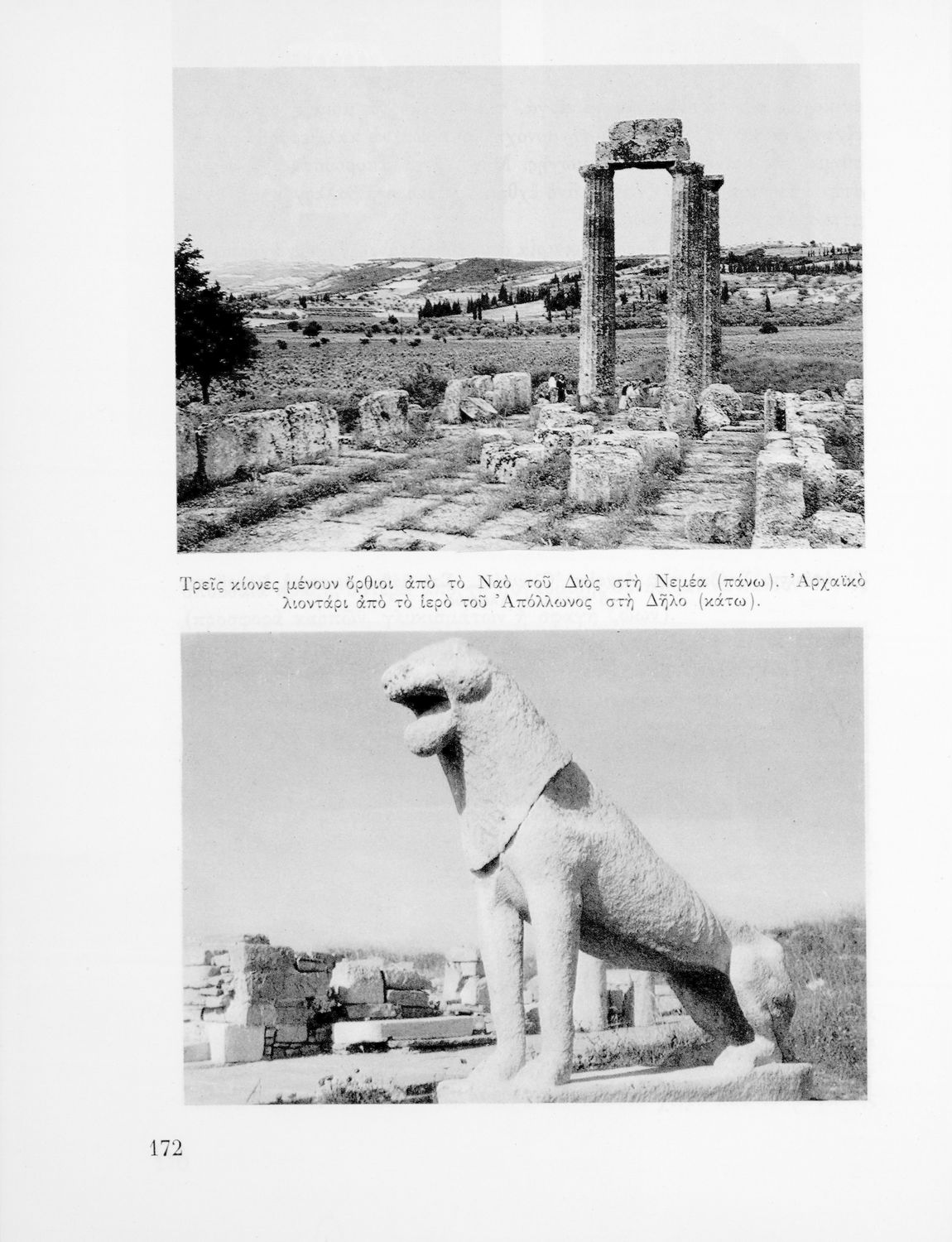 Τρεῖς κίονες μένουν ὄρθιοι ἀπὸ τὸ Ναὸ τοῦ Διὸς στὴ Νεμέα (πάνω). Ἀρχαϊκὸ λιοντάρι ἀπὸ τὸ ἱερὸ τοῦ Ἀπόλλωνος στὴ Δῆλο (κάτω).

172